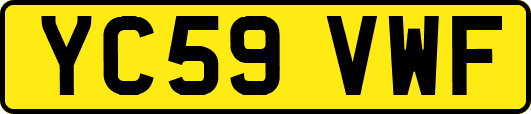 YC59 VWF